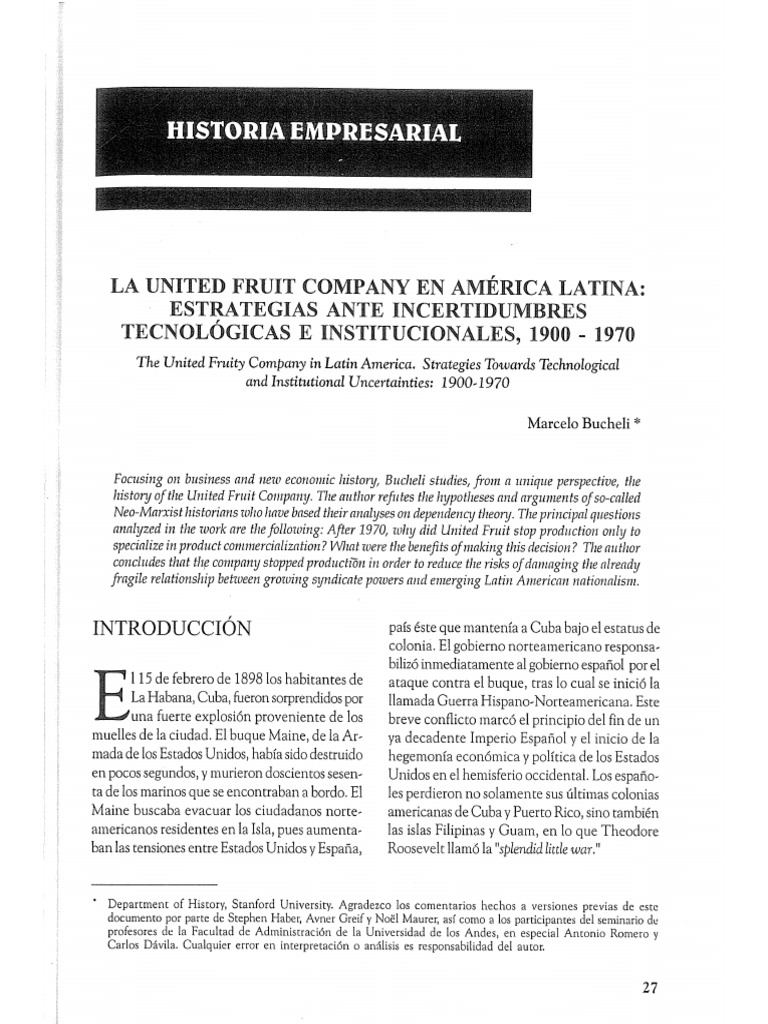 HISTORIA EMPRESARIAL

LA UNITED FRUIT COMPANY EN AMÉRICA LATINA: ESTRATEGIAS ANTE INCERTIDUMBRES TECNOLÓGICAS E INSTITUCIONALES, 1900 - 1970

The United Fruity Company in Latin America. Strategies Towards Technological and Institutional Uncertainties: 1900-1970

Marcelo Bucheli *

Focusing on business and new economic history, Bucheli studies, from a unique perspective, the history of the United Fruit Company. The author refutes the hypotheses and arguments of so-called Neo-Marxist historians who have based their analyses on dependency theory. The principal questions analyzed in the work are the following: After 1970, why did United Fruit stop production only to specialize in product commercialization? What were the benefits of making this decision? The author concludes that the company stopped production in order to reduce the risks of damaging the already fragile relationship between growing syndicate powers and emerging Latin American nationalism.

INTRODUCCIÓN

El 15 de febrero de 1898 los habitantes de La Habana, Cuba, fueron sorprendidos por una fuerte explosión proveniente de los muelles de la ciudad. El buque Maine, de la Armada de los Estados Unidos, había sido destruido en pocos segundos, y murieron doscientos sesenta de los marinos que se encontraban a bordo. El Maine buscaba evacuar los ciudadanos norteamericanos residentes en la Isla, pues aumentaban las tensiones entre Estados Unidos y España, país éste que mantenía a Cuba bajo el estatus de colonia. El gobierno norteamericano responsabilizó inmediatamente al gobierno español por el ataque contra el buque, tras lo cual se inició la llamada Guerra Hispano-Norteamericana. Este breve conflicto marcó el principio del fin de un ya decadente Imperio Español y el inicio de la hegemonía económica y política de los Estados Unidos en el hemisferio occidental. Los españoles perdieron no solamente sus últimas colonias americanas de Cuba y Puerto Rico, sino también las islas Filipinas y Guam, en lo que Theodore Roosevelt llamó la "splendid little war."

* Department of History, Stanford University. Agradezco los comentarios hechos a versiones previas de este documento por parte de Stephen Haber, Avner Greif y Noël Maurer, así como a los participantes del seminario de profesores de la Facultad de Administración de la Universidad de los Andes, en especial Antonio Romero y Carlos Dávila. Cualquier error en interpretación o análisis es responsabilidad del autor.

27